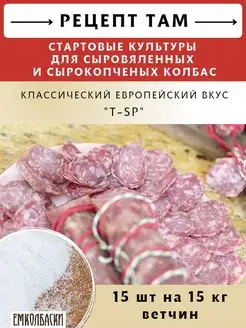 РЕЦЕПТ ТАМ

СТАРТОВЫЕ КУЛЬТУРЫ ДЛЯ СЫРОВЯЛЕННЫХ И СЫРОКОПЧЕНЫХ КОЛБАС

КЛАССИЧЕСКИЙ ЕВРОПЕЙСКИЙ ВКУС
"T-SP"

15 шт на 15 кг ветчин

ЕМКОЛБАСКИ